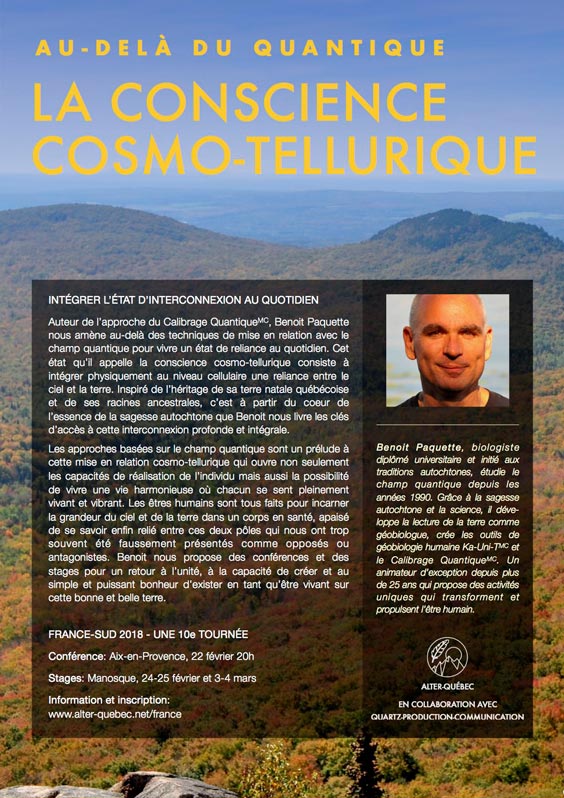 AU-DELÀ DU QUANTIQUE

LA CONSCIENCE COSMO-TELLURIQUE

INTÉGRER L'ÉTAT D'INTERCONNEXION AU QUOTIDIEN

Auteur de l'approche du Calibrage Quantique$^{MC}$, Benoit Paquette nous amène au-delà des techniques de mise en relation avec le champ quantique pour vivre un état de reliance au quotidien. Cet état qu'il appelle la conscience cosmo-tellurique consiste à intégrer physiquement au niveau cellulaire une reliance entre le ciel et la terre. Inspiré de l'héritage de sa terre natale québécoise et de ses racines ancestrales, c'est à partir du coeur de l'essence de la sagesse autochtone que Benoit nous livre les clés d'accès à cette interconnexion profonde et intégrale.

Les approches basées sur le champ quantique sont un prélude à cette mise en relation cosmo-tellurique qui ouvre non seulement les capacités de réalisation de l'individu mais aussi la possibilité de vivre une vie harmonieuse où chacun se sent pleinement vivant et vibrant. Les êtres humains sont tous faits pour incarner la grandeur du ciel et de la terre dans un corps en santé, apaisé de se savoir enfin relié entre ces deux pôles qui nous ont trop souvent été faussement présentés comme opposés ou antagonistes. Benoit nous propose des conférences et des stages pour un retour à l'unité, à la capacité de créer et au simple et puissant bonheur d'exister en tant qu'être vivant sur cette bonne et belle terre.

FRANCE-SUD 2018 - UNE 10e TOURNÉE

Conférence: Aix-en-Provence, 22 février 20h

Stages: Manosque, 24-25 février et 3-4 mars

Information et inscription:
www.alter-quebec.net/france

Benoit Paquette, biologiste diplômé universitaire et initié aux traditions autochtones, étudie le champ quantique depuis les années 1990. Grâce à la sagesse autochtone et la science, il développe la lecture de la terre comme géobiologue, crée les outils de géobiologie humaine Ka-Uni-T$^{MC}$ et le Calibrage Quantique$^{MC}$. Un animateur d'exception depuis plus de 25 ans qui propose des activités uniques qui transforment et propulsent l'être humain.

ALTER-QUÉBEC

EN COLLABORATION AVEC
QUARTZ-PRODUCTION-COMMUNICATION